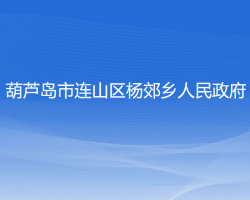 葫芦岛市连山区杨郊乡人民政府